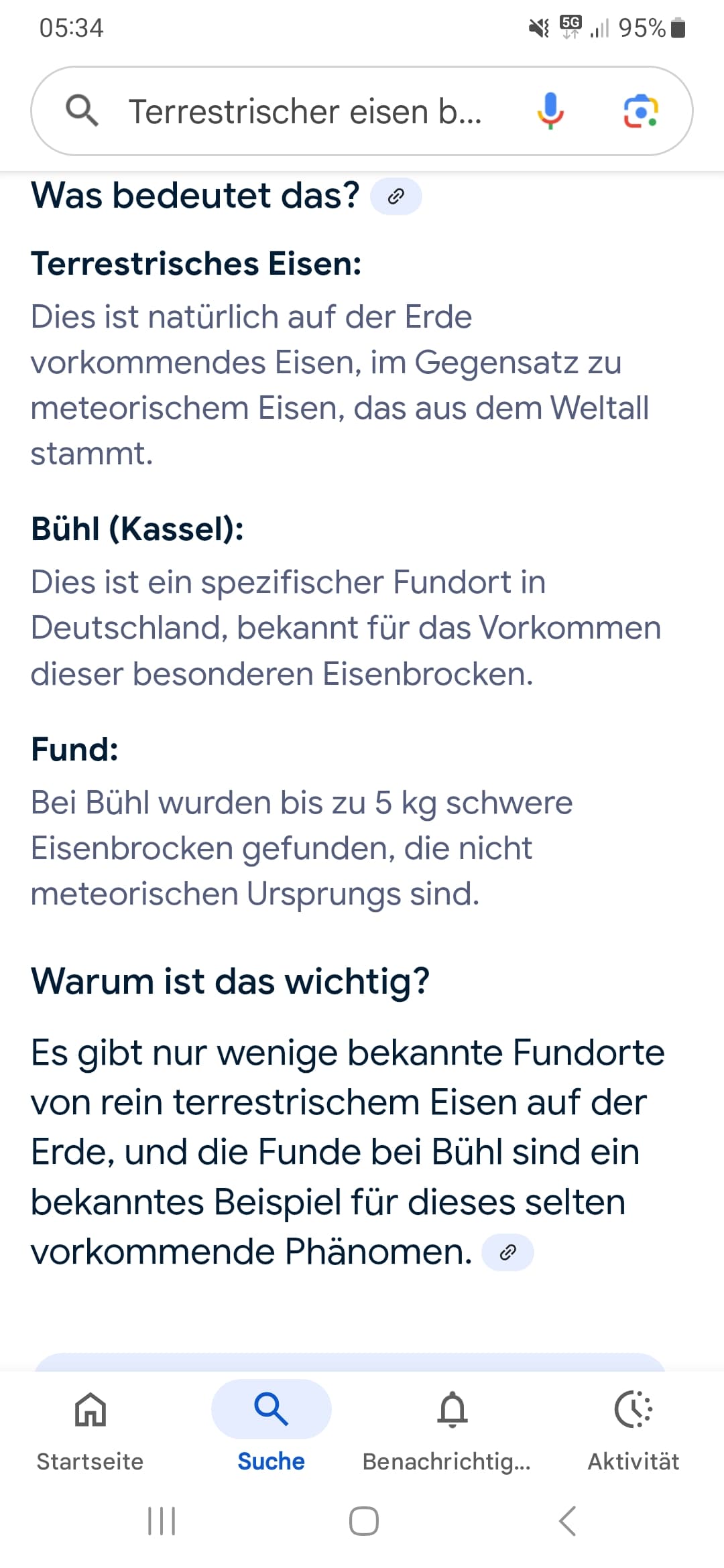 05:34 5G 95%

Terrestrischer eisen b...

Was bedeutet das?

Terrestrisches Eisen:
Dies ist natürlich auf der Erde vorkommendes Eisen, im Gegensatz zu meteorischem Eisen, das aus dem Weltall stammt.

Bühl (Kassel):
Dies ist ein spezifischer Fundort in Deutschland, bekannt für das Vorkommen dieser besonderen Eisenbrocken.

Fund:
Bei Bühl wurden bis zu 5 kg schwere Eisenbrocken gefunden, die nicht meteorischen Ursprungs sind.

Warum ist das wichtig?

Es gibt nur wenige bekannte Fundorte von rein terrestrischem Eisen auf der Erde, und die Funde bei Bühl sind ein bekanntes Beispiel für dieses selten vorkommende Phänomen.

Startseite
Suche
Benachrichtig...
Aktivität